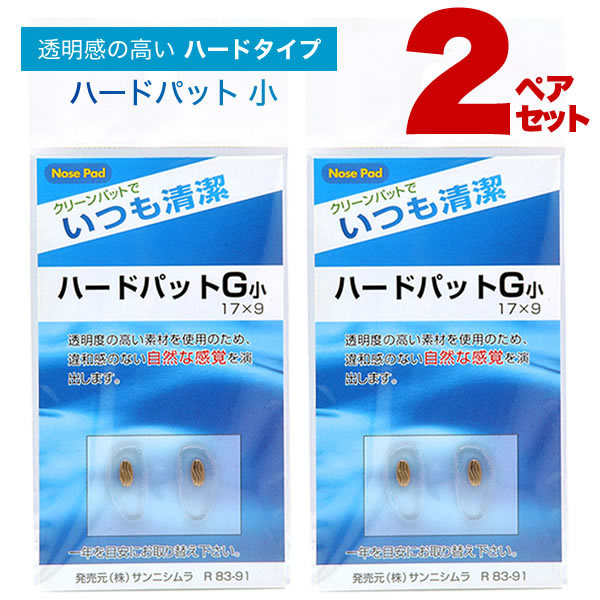 透明感の高い ハードタイプ

ハードパット 小

2 ペアセット

Nose Pad

クリーンパットで
いつも清潔

ハードパットG小
17×9

透明度の高い素材を使用のため、違和感のない自然な感覚を演出します。

一年を目安にお取り替え下さい。

発売元(株)サンニシムラ R 83-91

Nose Pad

クリーンパットで
いつも清潔

ハードパットG小
17×9

透明度の高い素材を使用のため、違和感のない自然な感覚を演出します。

一年を目安にお取り替え下さい。

発売元(株)サンニシムラ R 83-91